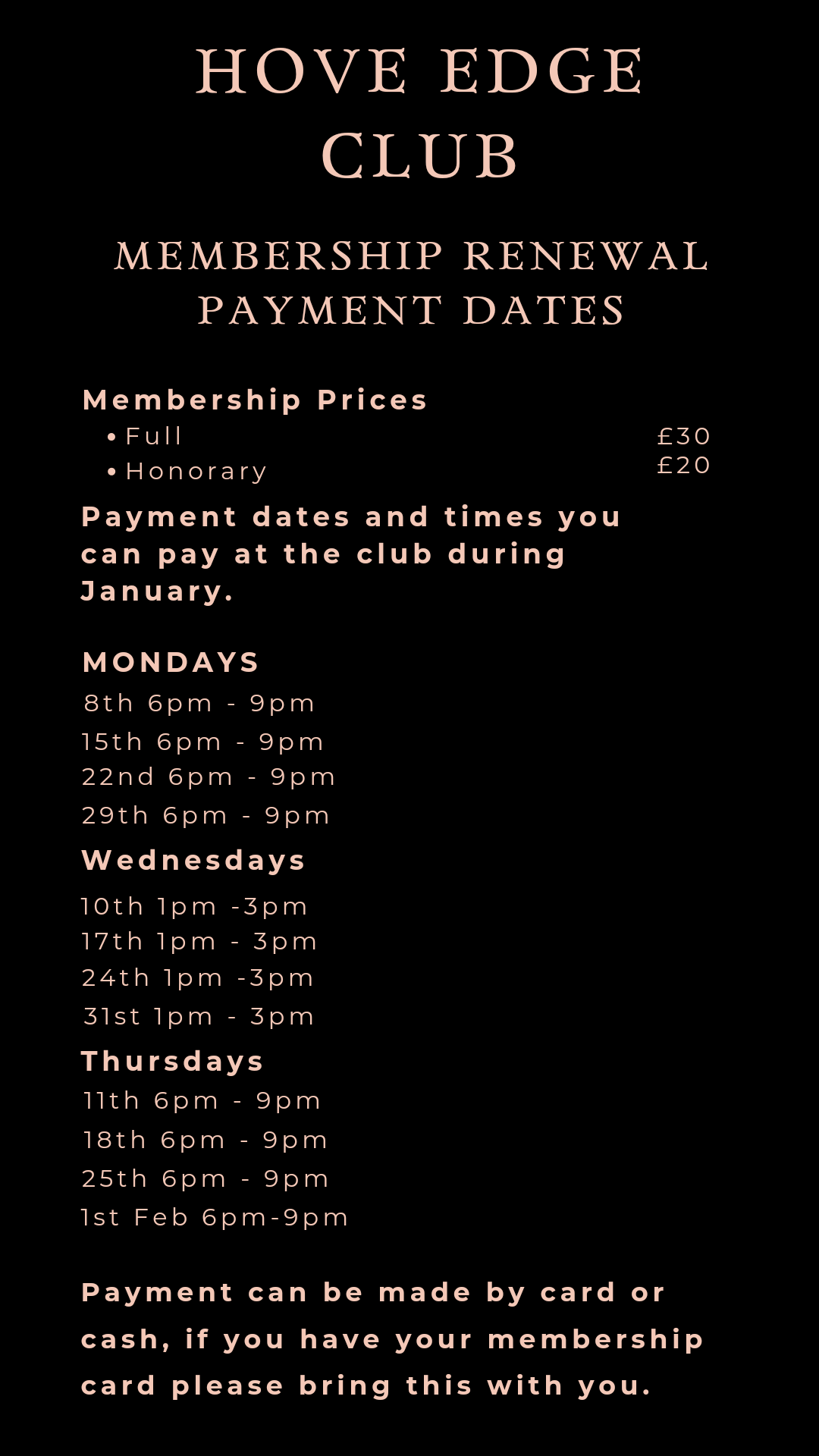 HOVE EDGE CLUB

MEMBERSHIP RENEWAL PAYMENT DATES

Membership Prices
• Full £30
• Honorary £20

Payment dates and times you can pay at the club during January.

MONDAYS
8th 6pm - 9pm
15th 6pm - 9pm
22nd 6pm - 9pm
29th 6pm - 9pm

Wednesdays
10th 1pm -3pm
17th 1pm - 3pm
24th 1pm -3pm
31st 1pm - 3pm

Thursdays
11th 6pm - 9pm
18th 6pm - 9pm
25th 6pm - 9pm
1st Feb 6pm-9pm

Payment can be made by card or cash, if you have your membership card please bring this with you.